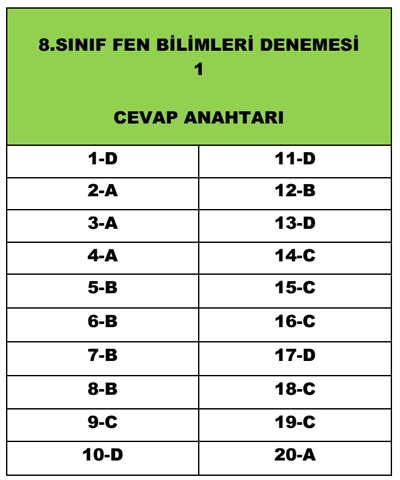 8.SINIF FEN BİLİMLERİ DENEMESİ
1

CEVAP ANAHTARI

| 1-D | 11-D |
|---|---|
| 2-A | 12-B |
| 3-A | 13-D |
| 4-A | 14-C |
| 5-B | 15-C |
| 6-B | 16-C |
| 7-B | 17-D |
| 8-B | 18-C |
| 9-C | 19-C |
| 10-D | 20-A |